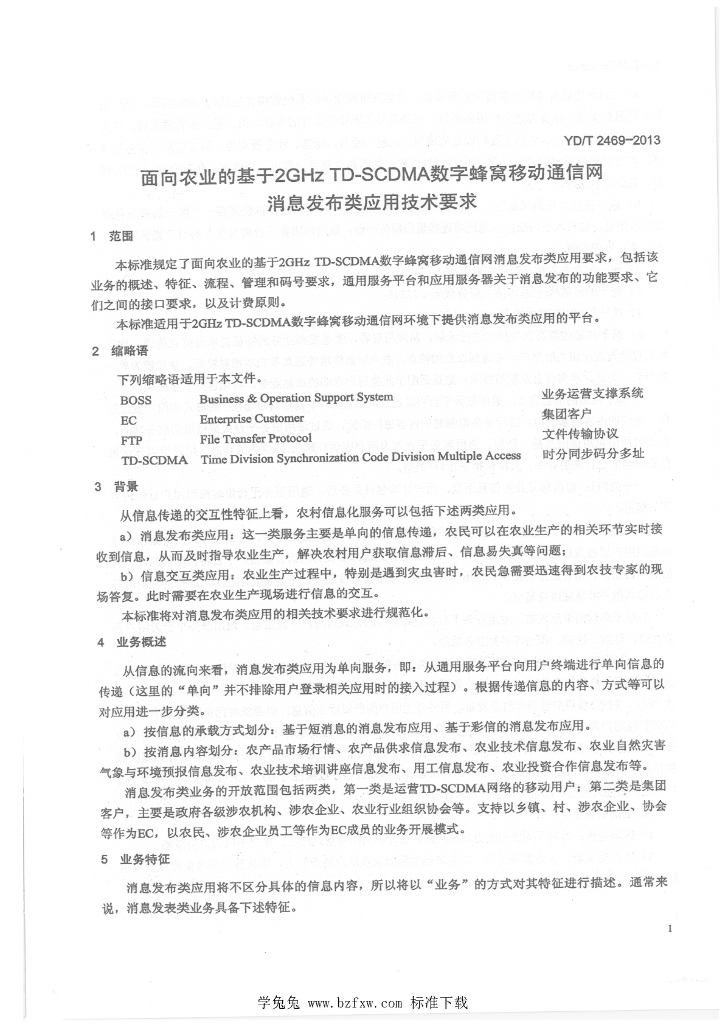 YD/T 2469-2013

面向农业的基于2GHz TD-SCDMA数字蜂窝移动通信网
消息发布类应用技术要求

1 范围

本标准规定了面向农业的基于2GHz TD-SCDMA数字蜂窝移动通信网消息发布类应用要求，包括该业务的概述、特征、流程、管理和码号要求，通用服务平台和应用服务器关于消息发布的功能要求、它们之间的接口要求，以及计费原则。

本标准适用于2GHz TD-SCDMA数字蜂窝移动通信网环境下提供消息发布类应用的平台。

2 缩略语

下列缩略语适用于本文件。

BOSS Business & Operation Support System 业务运营支撑系统
EC Enterprise Customer 集团客户
FTP File Transfer Protocol 文件传输协议
TD-SCDMA Time Division Synchronization Code Division Multiple Access 时分同步码分多址

3 背景

从信息传递的交互性特征上看，农村信息化服务可以包括下述两类应用。

a）消息发布类应用：这一类服务主要是单向的信息传递，农民可以在农业生产的相关环节实时接收到信息，从而及时指导农业生产，解决农村用户获取信息滞后、信息易失真等问题；

b）信息交互类应用：农业生产过程中，特别是遇到灾虫害时，农民急需要迅速得到农技专家的现场答复。此时需要在农业生产现场进行信息的交互。

本标准将对消息发布类应用的相关技术要求进行规范化。

4 业务概述

从信息的流向来看，消息发布类应用为单向服务，即：从通用服务平台向用户终端进行单向信息的传递（这里的“单向”并不排除用户登录相关应用时的接入过程）。根据传递信息的内容、方式等可以对应用进一步分类。

a）按信息的承载方式划分：基于短消息的消息发布应用、基于彩信的消息发布应用。

b）按消息内容划分：农产品市场行情、农产品供求信息发布、农业技术信息发布、农业自然灾害气象与环境预报信息发布、农业技术培训讲座信息发布、用工信息发布、农业投资合作信息发布等。

消息发布类业务的开放范围包括两类，第一类是运营TD-SCDMA网络的移动用户；第二类是集团客户，主要是政府各级涉农机构、涉农企业、农业行业组织协会等。支持以乡镇、村、涉农企业、协会等作为EC，以农民、涉农企业员工等作为EC成员的业务开展模式。

5 业务特征

消息发布类应用将不区分具体的信息内容，所以将以“业务”的方式对其特征进行描述。通常来说，消息发表类业务具备下述特征。

1

学兔兔 www.bzfxw.com 标准下载